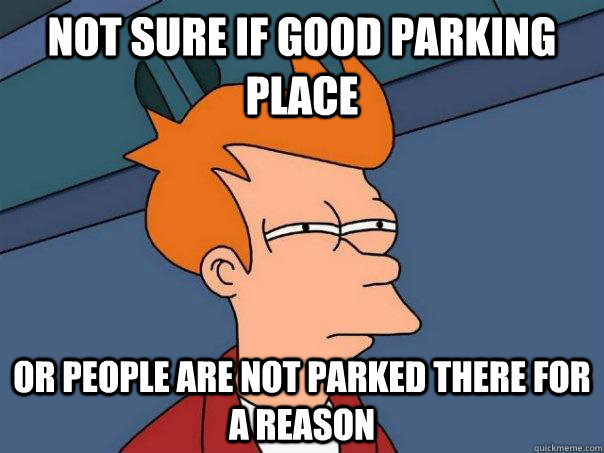 NOT SURE IF GOOD PARKING PLACE

OR PEOPLE ARE NOT PARKED THERE FOR A REASON

quickmeme.com